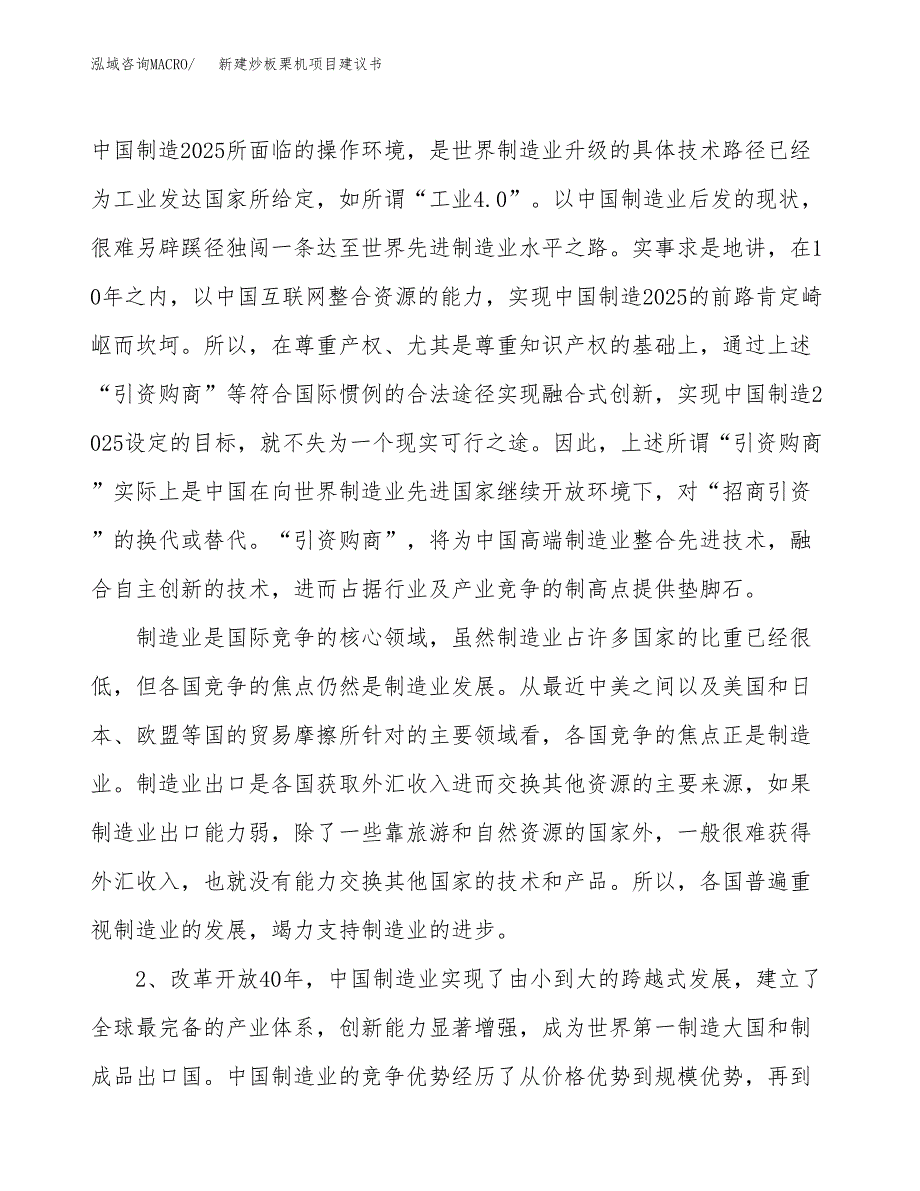 泓域咨询MACRO/　新建炒板栗机项目建议书

中国制造2025所面临的操作环境，是世界制造业升级的具体技术路径已经为工业发达国家所给定，如所谓“工业4.0”。以中国制造业后发的现状，很难另辟蹊径独闯一条达至世界先进制造业水平之路。实事求是地讲，在10年之内，以中国互联网整合资源的能力，实现中国制造2025的前路肯定崎岖而坎坷。所以，在尊重产权、尤其是尊重知识产权的基础上，通过上述“引资购商”等符合国际惯例的合法途径实现融合式创新，实现中国制造2025设定的目标，就不失为一个现实可行之途。因此，上述所谓“引资购商”实际上是中国在向世界制造业先进国家继续开放环境下，对“招商引资”的换代或替代。“引资购商”，将为中国高端制造业整合先进技术，融合自主创新的技术，进而占据行业及产业竞争的制高点提供垫脚石。

制造业是国际竞争的核心领域，虽然制造业占许多国家的比重已经很低，但各国竞争的焦点仍然是制造业发展。从最近中美之间以及美国和日本、欧盟等国的贸易摩擦所针对的主要领域看，各国竞争的焦点正是制造业。制造业出口是各国获取外汇收入进而交换其他资源的主要来源，如果制造业出口能力弱，除了一些靠旅游和自然资源的国家外，一般很难获得外汇收入，也就没有能力交换其他国家的技术和产品。所以，各国普遍重视制造业的发展，竭力支持制造业的进步。

2、改革开放40年，中国制造业实现了由小到大的跨越式发展，建立了全球最完备的产业体系，创新能力显著增强，成为世界第一制造大国和制成品出口国。中国制造业的竞争优势经历了从价格优势到规模优势，再到